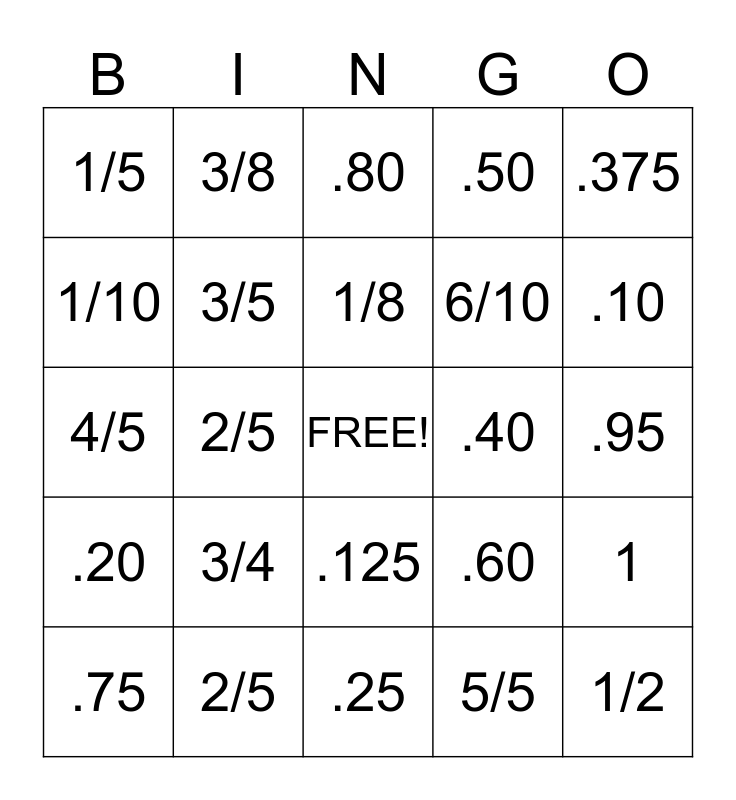 | B | I | N | G | O |
|---|---|---|---|---|
| 1/5 | 3/8 | .80 | .50 | .375 |
| 1/10 | 3/5 | 1/8 | 6/10 | .10 |
| 4/5 | 2/5 | FREE! | .40 | .95 |
| .20 | 3/4 | .125 | .60 | 1 |
| .75 | 2/5 | .25 | 5/5 | 1/2 |